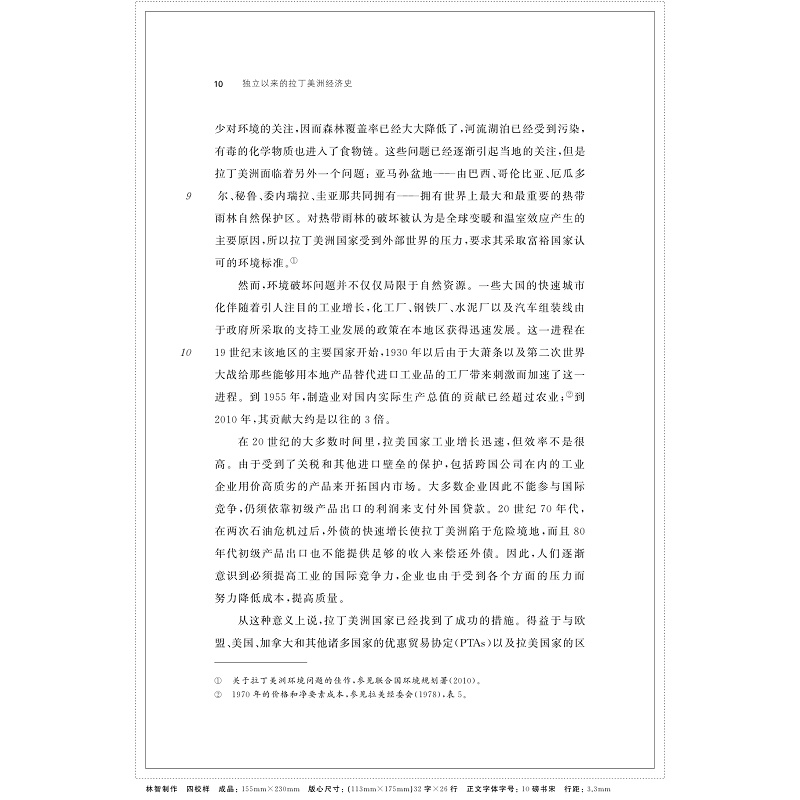 10　独立以来的拉丁美洲经济史

少对环境的关注，因而森林覆盖率已经大大降低了，河流湖泊已经受到污染，有毒的化学物质也进入了食物链。这些问题已经逐渐引起当地的关注，但是拉丁美洲面临着另外一个问题：亚马孙盆地——由巴西、哥伦比亚、厄瓜多尔、秘鲁、委内瑞拉、圭亚那共同拥有——拥有世界上最大和最重要的热带雨林自然保护区。对热带雨林的破坏被认为是全球变暖和温室效应产生的主要原因，所以拉丁美洲国家受到外部世界的压力，要求其采取富裕国家认可的环境标准。①

9

然而，环境破坏问题并不仅仅局限于自然资源。一些大国的快速城市化伴随着引人注目的工业增长，化工厂、钢铁厂、水泥厂以及汽车组装线由于政府所采取的支持工业发展的政策在本地区获得迅速发展。这一进程在19世纪末该地区的主要国家开始，1930年以后由于大萧条以及第二次世界大战给那些能够用本地产品替代进口工业品的工厂带来刺激而加速了这一进程。到1955年，制造业对国内实际生产总值的贡献已经超过农业；②到2010年，其贡献大约是以往的3倍。

10

在20世纪的大多数时间里，拉美国家工业增长迅速，但效率不是很高。由于受到了关税和其他进口壁垒的保护，包括跨国公司在内的工业企业用价高质劣的产品来开拓国内市场。大多数企业因此不能参与国际竞争，仍须依靠初级产品出口的利润来支付外国贷款。20世纪70年代，在两次石油危机过后，外债的快速增长使拉丁美洲陷于危险境地，而且80年代初级产品出口也不能提供足够的收入来偿还外债。因此，人们逐渐意识到必须提高工业的国际竞争力，企业也由于受到各个方面的压力而努力降低成本，提高质量。

从这种意义上说，拉丁美洲国家已经找到了成功的措施。得益于与欧盟、美国、加拿大和其他诸多国家的优惠贸易协定(PTAs)以及拉美国家的区

① 关于拉丁美洲环境问题的佳作，参见联合国环境规划署(2010)。
② 1970年的价格和净要素成本，参见拉美经委会(1978)，表5。

林智制作　四校样　成品：155mm×230mm　版心尺寸：[113mm×175mm]32字×26行　正文字体字号：10磅书宋　行距：3.3mm